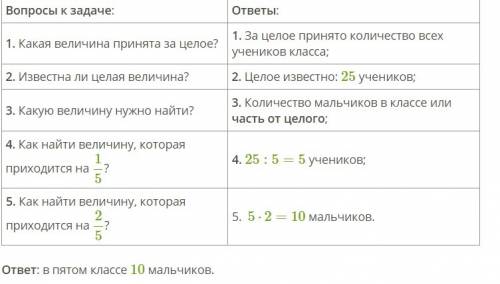 | Вопросы к задаче: | Ответы: |
|---|---|
| 1. Какая величина принята за целое? | 1. За целое принято количество всех учеников класса; |
| 2. Известна ли целая величина? | 2. Целое известно: $25$ учеников; |
| 3. Какую величину нужно найти? | 3. Количество мальчиков в классе или часть от целого; |
| 4. Как найти величину, которая приходится на $\frac{1}{5}$? | 4. $25 : 5 = 5$ учеников; |
| 5. Как найти величину, которая приходится на $\frac{2}{5}$? | 5. $5 \cdot 2 = 10$ мальчиков. |

Ответ: в пятом классе $10$ мальчиков.